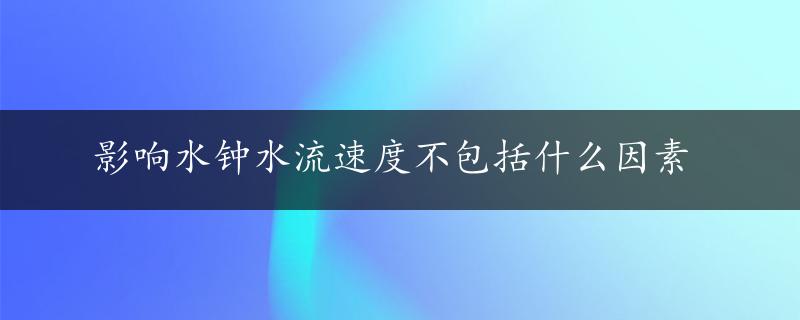 影响水钟水流速度不包括什么因素